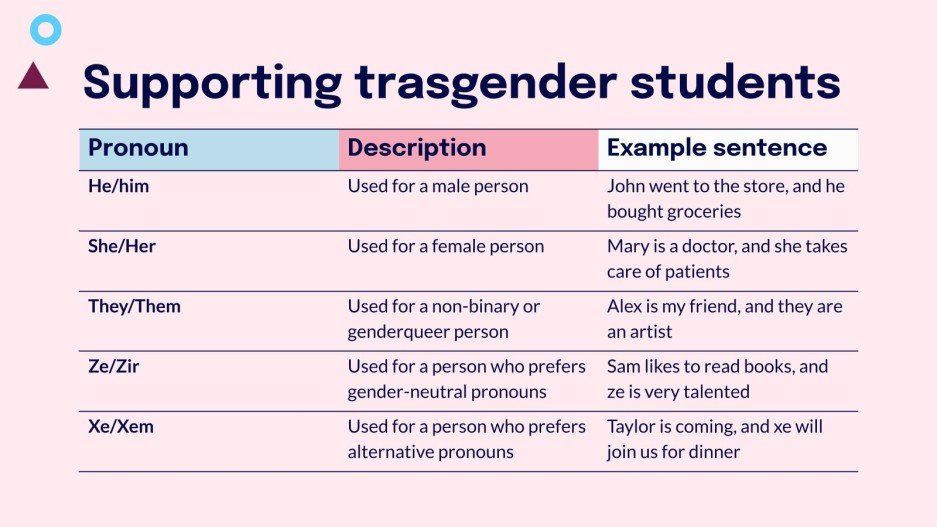 Supporting trasgender students

| Pronoun | Description | Example sentence |
|---|---|---|
| He/him | Used for a male person | John went to the store, and he bought groceries |
| She/Her | Used for a female person | Mary is a doctor, and she takes care of patients |
| They/Them | Used for a non-binary or genderqueer person | Alex is my friend, and they are an artist |
| Ze/Zir | Used for a person who prefers gender-neutral pronouns | Sam likes to read books, and ze is very talented |
| Xe/Xem | Used for a person who prefers alternative pronouns | Taylor is coming, and xe will join us for dinner |